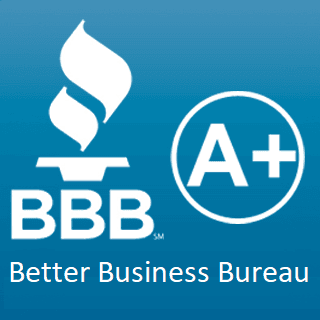 BBB SM

A+

Better Business Bureau